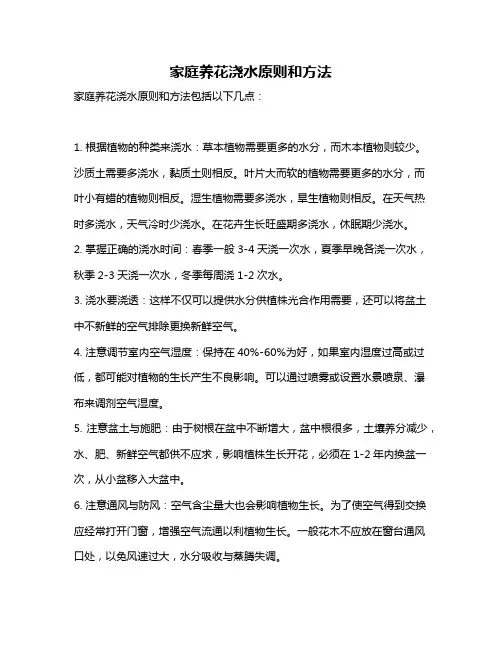 家庭养花浇水原则和方法

家庭养花浇水原则和方法包括以下几点：

1. 根据植物的种类来浇水：草本植物需要更多的水分，而木本植物则较少。沙质土需要多浇水，黏质土则相反。叶片大而软的植物需要更多的水分，而叶小有蜡的植物则相反。湿生植物需要多浇水，旱生植物则相反。在天气热时多浇水，天气冷时少浇水。在花卉生长旺盛期多浇水，休眠期少浇水。

2. 掌握正确的浇水时间：春季一般 3-4 天浇一次水，夏季早晚各浇一次水，秋季 2-3 天浇一次水，冬季每周浇 1-2 次水。

3. 浇水要浇透：这样不仅可以提供水分供植株光合作用需要，还可以将盆土中不新鲜的空气排除更换新鲜空气。

4. 注意调节室内空气湿度：保持在 40%-60%为好，如果室内湿度过高或过低，都可能对植物的生长产生不良影响。可以通过喷雾或设置水景喷泉、瀑布来调剂空气湿度。

5. 注意盆土与施肥：由于树根在盆中不断增大，盆中根很多，土壤养分减少，水、肥、新鲜空气都供不应求，影响植株生长开花，必须在 1-2 年内换盆一次，从小盆移入大盆中。

6. 注意通风与防风：空气含尘量大也会影响植物生长。为了使空气得到交换应经常打开门窗，增强空气流通以利植物生长。一般花木不应放在窗台通风口处，以免风速过大，水分吸收与蒸腾失调。